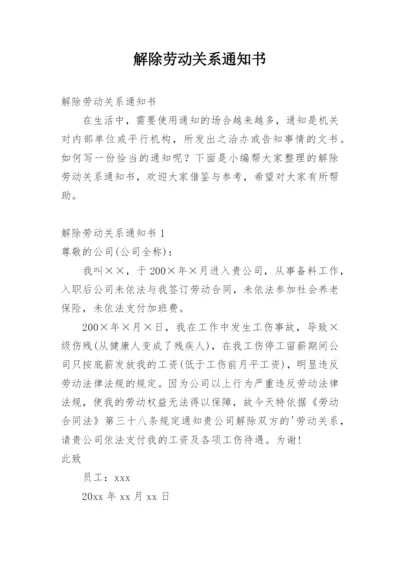 解除劳动关系通知书

解除劳动关系通知书

在生活中，需要使用通知的场合越来越多，通知是机关对内部单位或平行机构，所发出之洽办或告知事情的文书。如何写一份恰当的通知呢？下面是小编帮大家整理的解除劳动关系通知书，欢迎大家借鉴与参考，希望对大家有所帮助。

解除劳动关系通知书 1

尊敬的公司(公司全称)：

我叫××，于200×年×月进入贵公司，从事备料工作，入职后公司未依法与我签订劳动合同，未依法参加社会养老保险，未依法支付加班费。

200×年×月×日，我在工作中发生工伤事故，导致×级伤残(从健康人变成了残疾人)，在我工伤停工留薪期间公司只按底薪发放我的工资(低于工伤前月平工资)，明显违反劳动法律法规的规定。因为公司以上行为严重违反劳动法律法规，使我的劳动权益无法得以保障，故今天特依据《劳动合同法》第三十八条规定通知贵公司解除双方的'劳动关系，请贵公司依法支付我的工资及各项工伤待遇。为谢!

此致

员工：xxx

20xx 年 xx 月 xx 日